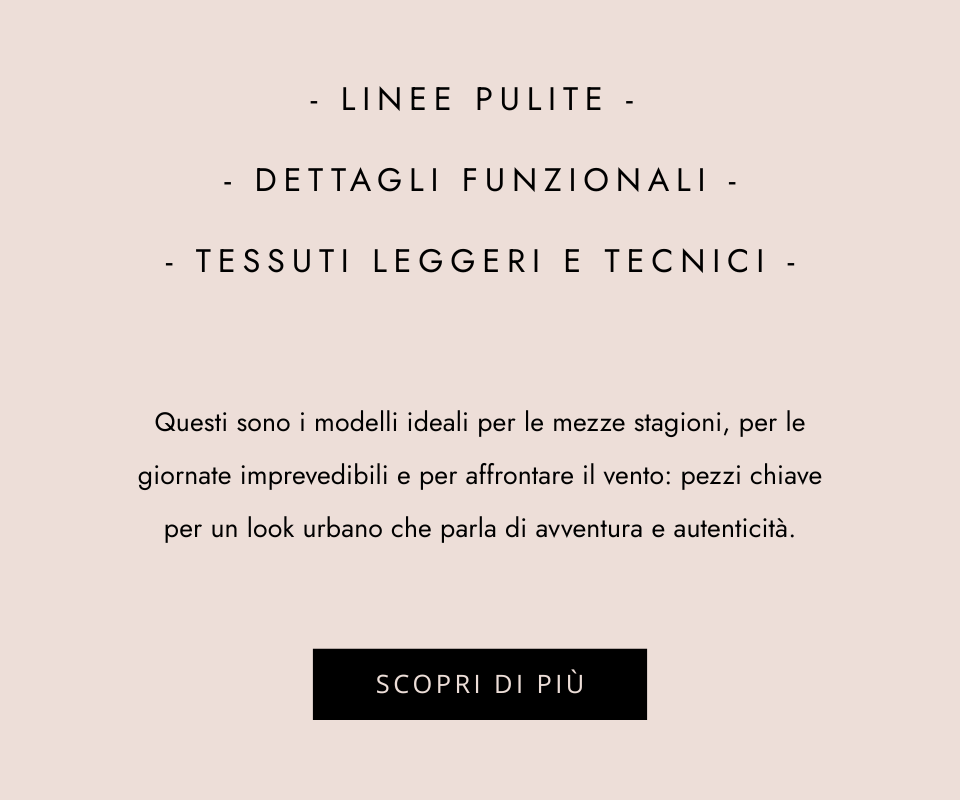 - LINEE PULITE -

- DETTAGLI FUNZIONALI -

- TESSUTI LEGGERI E TECNICI -

Questi sono i modelli ideali per le mezze stagioni, per le giornate imprevedibili e per affrontare il vento: pezzi chiave per un look urbano che parla di avventura e autenticità.

SCOPRI DI PIÙ